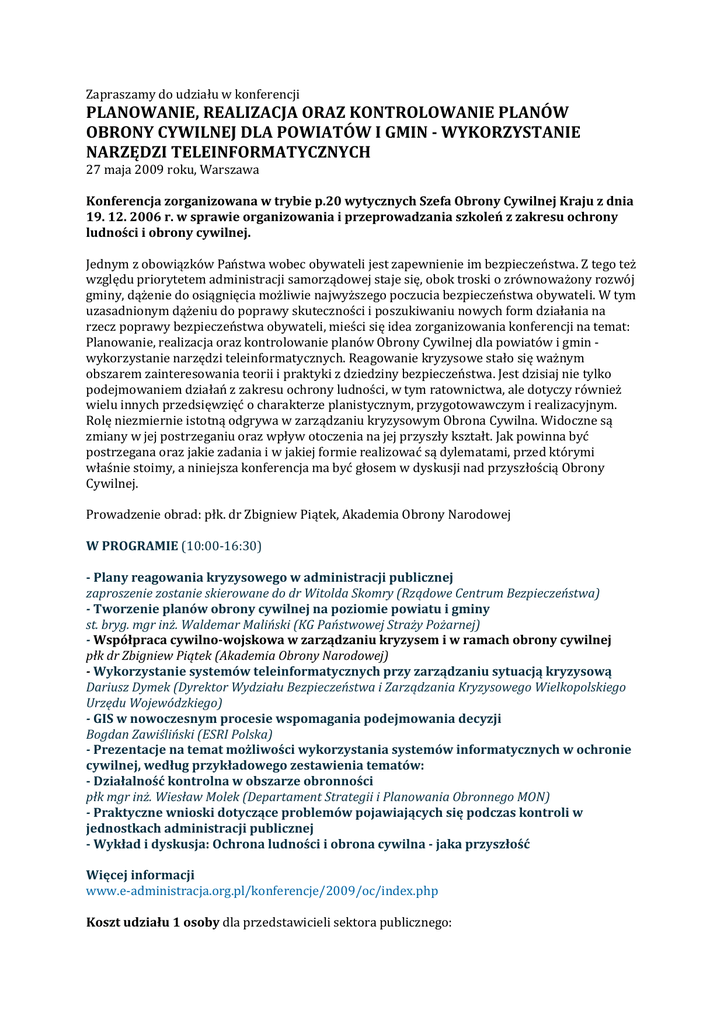 Zapraszamy do udziału w konferencji
PLANOWANIE, REALIZACJA ORAZ KONTROLOWANIE PLANÓW OBRONY CYWILNEJ DLA POWIATÓW I GMIN - WYKORZYSTANIE NARZĘDZI TELEINFORMATYCZNYCH
27 maja 2009 roku, Warszawa

Konferencja zorganizowana w trybie p.20 wytycznych Szefa Obrony Cywilnej Kraju z dnia 19. 12. 2006 r. w sprawie organizowania i przeprowadzania szkoleń z zakresu ochrony ludności i obrony cywilnej.

Jednym z obowiązków Państwa wobec obywateli jest zapewnienie im bezpieczeństwa. Z tego też względu priorytetem administracji samorządowej staje się, obok troski o zrównoważony rozwój gminy, dążenie do osiągnięcia możliwie najwyższego poczucia bezpieczeństwa obywateli. W tym uzasadnionym dążeniu do poprawy skuteczności i poszukiwaniu nowych form działania na rzecz poprawy bezpieczeństwa obywateli, mieści się idea zorganizowania konferencji na temat: Planowanie, realizacja oraz kontrolowanie planów Obrony Cywilnej dla powiatów i gmin - wykorzystanie narzędzi teleinformatycznych. Reagowanie kryzysowe stało się ważnym obszarem zainteresowania teorii i praktyki z dziedziny bezpieczeństwa. Jest dzisiaj nie tylko podejmowaniem działań z zakresu ochrony ludności, w tym ratownictwa, ale dotyczy również wielu innych przedsięwzięć o charakterze planistycznym, przygotowawczym i realizacyjnym. Rolę niezmiernie istotną odgrywa w zarządzaniu kryzysowym Obrona Cywilna. Widoczne są zmiany w jej postrzeganiu oraz wpływ otoczenia na jej przyszły kształt. Jak powinna być postrzegana oraz jakie zadania i w jakiej formie realizować są dylematami, przed którymi właśnie stoimy, a niniejsza konferencja ma być głosem w dyskusji nad przyszłością Obrony Cywilnej.

Prowadzenie obrad: płk. dr Zbigniew Piątek, Akademia Obrony Narodowej

W PROGRAMIE (10:00-16:30)

- Plany reagowania kryzysowego w administracji publicznej
zaproszenie zostanie skierowane do dr Witolda Skomry (Rządowe Centrum Bezpieczeństwa)
- Tworzenie planów obrony cywilnej na poziomie powiatu i gminy
st. bryg. mgr inż. Waldemar Maliński (KG Państwowej Straży Pożarnej)
- Współpraca cywilno-wojskowa w zarządzaniu kryzysem i w ramach obrony cywilnej
płk dr Zbigniew Piątek (Akademia Obrony Narodowej)
- Wykorzystanie systemów teleinformatycznych przy zarządzaniu sytuacją kryzysową
Dariusz Dymek (Dyrektor Wydziału Bezpieczeństwa i Zarządzania Kryzysowego Wielkopolskiego Urzędu Wojewódzkiego)
- GIS w nowoczesnym procesie wspomagania podejmowania decyzji
Bogdan Zawiśliński (ESRI Polska)
- Prezentacje na temat możliwości wykorzystania systemów informatycznych w ochronie cywilnej, według przykładowego zestawienia tematów:
- Działalność kontrolna w obszarze obronności
płk mgr inż. Wiesław Molek (Departament Strategii i Planowania Obronnego MON)
- Praktyczne wnioski dotyczące problemów pojawiających się podczas kontroli w jednostkach administracji publicznej
- Wykład i dyskusja: Ochrona ludności i obrona cywilna - jaka przyszłość

Więcej informacji
www.e-administracja.org.pl/konferencje/2009/oc/index.php

Koszt udziału 1 osoby dla przedstawicieli sektora publicznego: